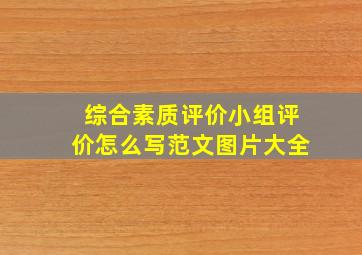 综合素质评价小组评价怎么写范文图片大全